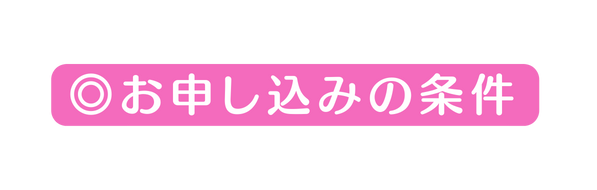 ◎お申し込みの条件